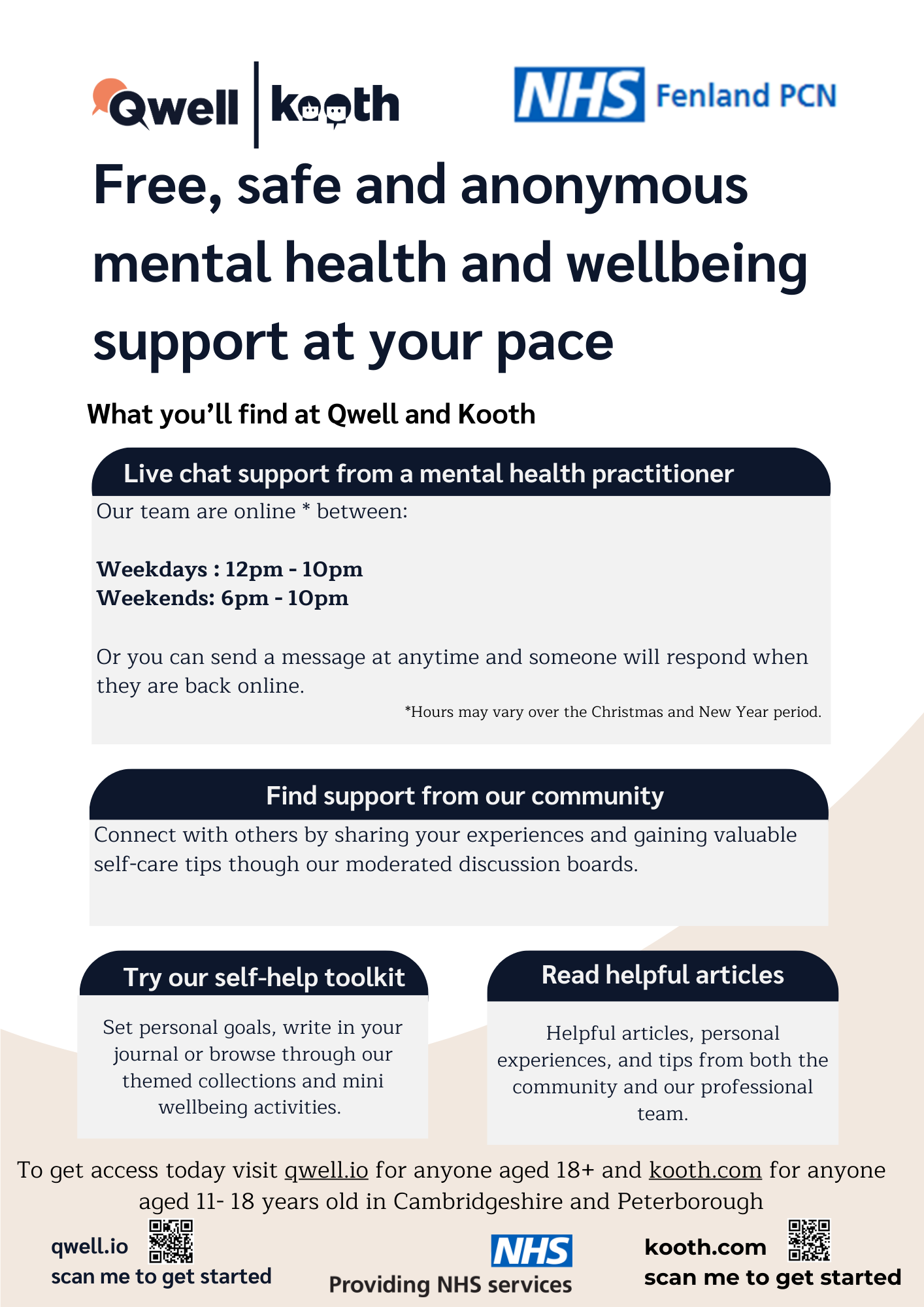 Qwell kooth

NHS Fenland PCN

Free, safe and anonymous mental health and wellbeing support at your pace

What you'll find at Qwell and Kooth

Live chat support from a mental health practitioner

Our team are online * between:

Weekdays : 12pm - 10pm
Weekends: 6pm - 10pm

Or you can send a message at anytime and someone will respond when they are back online.

*Hours may vary over the Christmas and New Year period.

Find support from our community

Connect with others by sharing your experiences and gaining valuable self-care tips though our moderated discussion boards.

Try our self-help toolkit

Set personal goals, write in your journal or browse through our themed collections and mini wellbeing activities.

Read helpful articles

Helpful articles, personal experiences, and tips from both the community and our professional team.

To get access today visit qwell.io for anyone aged 18+ and kooth.com for anyone aged 11- 18 years old in Cambridgeshire and Peterborough

qwell.io
scan me to get started

NHS
Providing NHS services

kooth.com
scan me to get started